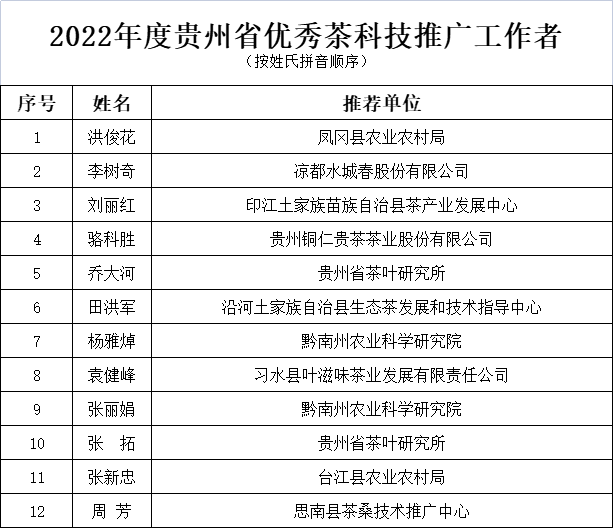 2022年度贵州省优秀茶科技推广工作者

（按姓氏拼音顺序）

| 序号 | 姓名 | 推荐单位 |
|---|---|---|
| 1 | 洪俊花 | 凤冈县农业农村局 |
| 2 | 李树奇 | 凉都水城春股份有限公司 |
| 3 | 刘丽红 | 印江土家族苗族自治县茶产业发展中心 |
| 4 | 骆科胜 | 贵州铜仁贵茶茶业股份有限公司 |
| 5 | 乔大河 | 贵州省茶叶研究所 |
| 6 | 田洪军 | 沿河土家族自治县生态茶发展和技术指导中心 |
| 7 | 杨雅焯 | 黔南州农业科学研究院 |
| 8 | 袁健峰 | 习水县叶滋味茶业发展有限责任公司 |
| 9 | 张丽娟 | 黔南州农业科学研究院 |
| 10 | 张　拓 | 贵州省茶叶研究所 |
| 11 | 张新忠 | 台江县农业农村局 |
| 12 | 周　芳 | 思南县茶桑技术推广中心 |